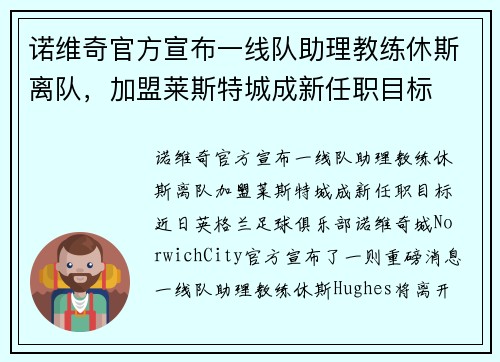 诺维奇官方宣布一线队助理教练休斯离队，加盟莱斯特城成新任职目标

诺维奇官方宣布一线队助理教练休斯离队加盟莱斯特城成新任职目标近日英格兰足球俱乐部诺维奇城NorwichCity官方宣布了一则重磅消息一线队助理教练休斯Hughes将离开